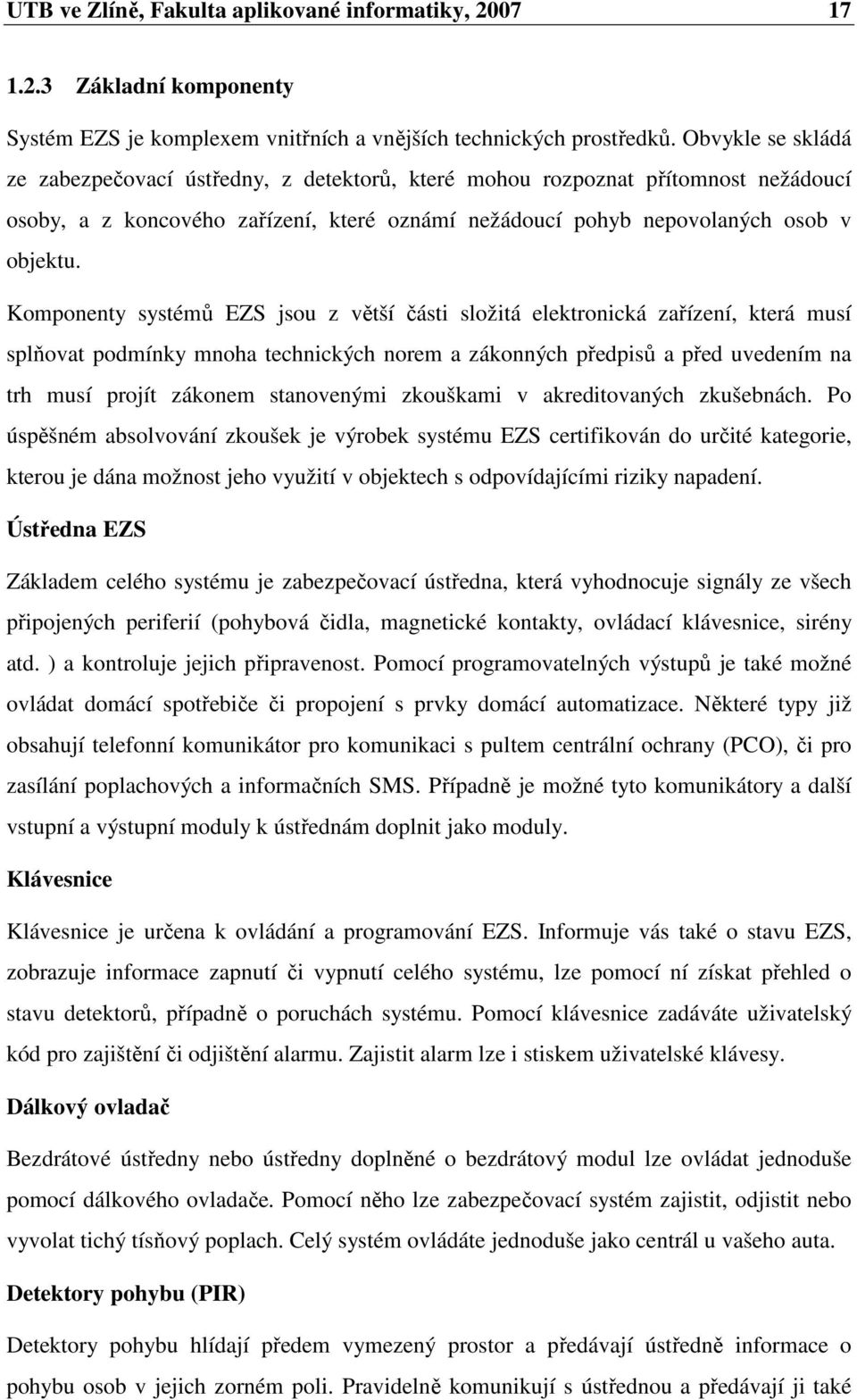 UTB ve Zlíně, Fakulta aplikované informatiky, 2007 17

1.2.3 Základní komponenty

Systém EZS je komplexem vnitřních a vnějších technických prostředků. Obvykle se skládá ze zabezpečovací ústředny, z detektorů, které mohou rozpoznat přítomnost nežádoucí osoby, a z koncového zařízení, které oznámí nežádoucí pohyb nepovolaných osob v objektu.

Komponenty systémů EZS jsou z větší části složitá elektronická zařízení, která musí splňovat podmínky mnoha technických norem a zákonných předpisů a před uvedením na trh musí projít zákonem stanovenými zkouškami v akreditovaných zkušebnách. Po úspěšném absolvování zkoušek je výrobek systému EZS certifikován do určité kategorie, kterou je dána možnost jeho využití v objektech s odpovídajícími riziky napadení.

Ústředna EZS

Základem celého systému je zabezpečovací ústředna, která vyhodnocuje signály ze všech připojených periferií (pohybová čidla, magnetické kontakty, ovládací klávesnice, sirény atd. ) a kontroluje jejich připravenost. Pomocí programovatelných výstupů je také možné ovládat domácí spotřebiče či propojení s prvky domácí automatizace. Některé typy již obsahují telefonní komunikátor pro komunikaci s pultem centrální ochrany (PCO), či pro zasílání poplachových a informačních SMS. Případně je možné tyto komunikátory a další vstupní a výstupní moduly k ústřednám doplnit jako moduly.

Klávesnice

Klávesnice je určena k ovládání a programování EZS. Informuje vás také o stavu EZS, zobrazuje informace zapnutí či vypnutí celého systému, lze pomocí ní získat přehled o stavu detektorů, případně o poruchách systému. Pomocí klávesnice zadáváte uživatelský kód pro zajištění či odjištění alarmu. Zajistit alarm lze i stiskem uživatelské klávesy.

Dálkový ovladač

Bezdrátové ústředny nebo ústředny doplněné o bezdrátový modul lze ovládat jednoduše pomocí dálkového ovladače. Pomocí něho lze zabezpečovací systém zajistit, odjistit nebo vyvolat tichý tísňový poplach. Celý systém ovládáte jednoduše jako centrál u vašeho auta.

Detektory pohybu (PIR)

Detektory pohybu hlídají předem vymezený prostor a předávají ústředně informace o pohybu osob v jejich zorném poli. Pravidelně komunikují s ústřednou a předávají ji také